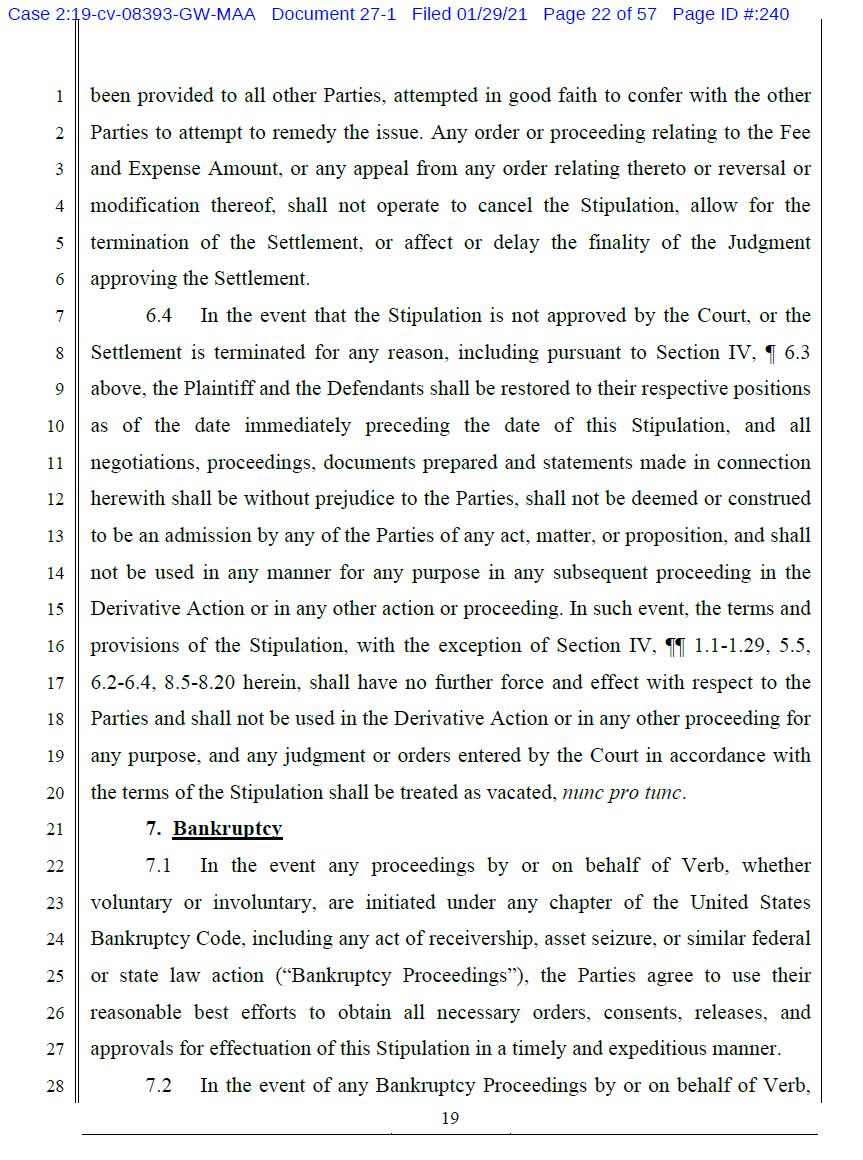 Case 2:19-cv-08393-GW-MAA Document 27-1 Filed 01/29/21 Page 22 of 57 Page ID #:240

1 been provided to all other Parties, attempted in good faith to confer with the other 2 Parties to attempt to remedy the issue. Any order or proceeding relating to the Fee 3 and Expense Amount, or any appeal from any order relating thereto or reversal or 4 modification thereof, shall not operate to cancel the Stipulation, allow for the 5 termination of the Settlement, or affect or delay the finality of the Judgment 6 approving the Settlement.

7 6.4 In the event that the Stipulation is not approved by the Court, or the 8 Settlement is terminated for any reason, including pursuant to Section IV, ¶ 6.3 9 above, the Plaintiff and the Defendants shall be restored to their respective positions 10 as of the date immediately preceding the date of this Stipulation, and all 11 negotiations, proceedings, documents prepared and statements made in connection 12 herewith shall be without prejudice to the Parties, shall not be deemed or construed 13 to be an admission by any of the Parties of any act, matter, or proposition, and shall 14 not be used in any manner for any purpose in any subsequent proceeding in the 15 Derivative Action or in any other action or proceeding. In such event, the terms and 16 provisions of the Stipulation, with the exception of Section IV, ¶¶ 1.1-1.29, 5.5, 17 6.2-6.4, 8.5-8.20 herein, shall have no further force and effect with respect to the 18 Parties and shall not be used in the Derivative Action or in any other proceeding for 19 any purpose, and any judgment or orders entered by the Court in accordance with 20 the terms of the Stipulation shall be treated as vacated, nunc pro tunc.

21 7. Bankruptcy

22 7.1 In the event any proceedings by or on behalf of Verb, whether 23 voluntary or involuntary, are initiated under any chapter of the United States 24 Bankruptcy Code, including any act of receivership, asset seizure, or similar federal 25 or state law action ("Bankruptcy Proceedings"), the Parties agree to use their 26 reasonable best efforts to obtain all necessary orders, consents, releases, and 27 approvals for effectuation of this Stipulation in a timely and expeditious manner.

28 7.2 In the event of any Bankruptcy Proceedings by or on behalf of Verb,

19